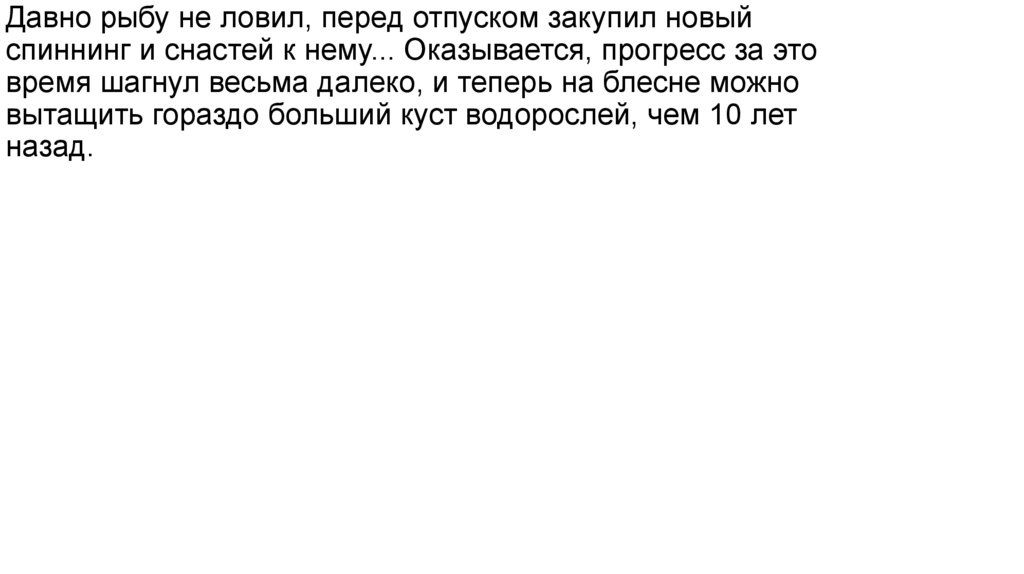 Давно рыбу не ловил, перед отпуском закупил новый спиннинг и снастей к нему... Оказывается, прогресс за это время шагнул весьма далеко, и теперь на блесне можно вытащить гораздо больший куст водорослей, чем 10 лет назад.